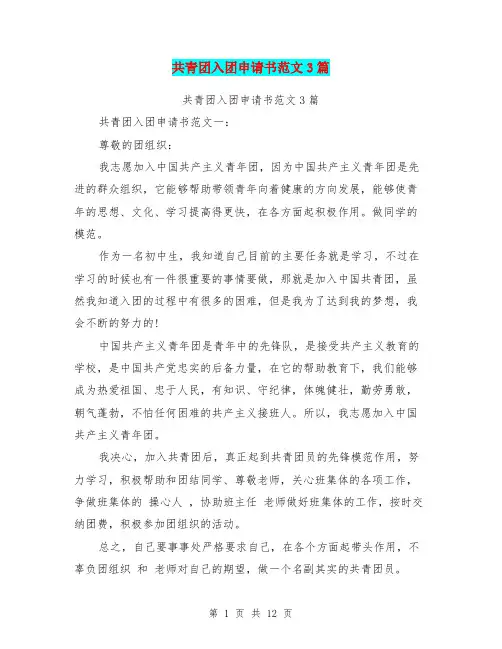 共青团入团申请书范文3篇

共青团入团申请书范文3篇

共青团入团申请书范文一：

尊敬的团组织：

我志愿加入中国共产主义青年团，因为中国共产主义青年团是先进的群众组织，它能够帮助带领青年向着健康的方向发展，能够使青年的思想、文化、学习提高得更快，在各方面起积极作用。做同学的模范。

作为一名初中生，我知道自己目前的主要任务就是学习，不过在学习的时候也有一件很重要的事情要做，那就是加入中国共青团，虽然我知道入团的过程中有很多的困难，但是我为了达到我的梦想，我会不断的努力的!

中国共产主义青年团是青年中的先锋队，是接受共产主义教育的学校，是中国共产党忠实的后备力量，在它的帮助教育下，我们能够成为热爱祖国、忠于人民，有知识、守纪律，体魄健壮，勤劳勇敢，朝气蓬勃，不怕任何困难的共产主义接班人。所以，我志愿加入中国共产主义青年团。

我决心，加入共青团后，真正起到共青团员的先锋模范作用，努力学习，积极帮助和团结同学、尊敬老师，关心班集体的各项工作，争做班集体的 操心人 ，协助班主任 老师做好班集体的工作，按时交纳团费，积极参加团组织的活动。

总之，自己要事事处严格要求自己，在各个方面起带头作用，不辜负团组织 和 老师对自己的期望，做一个名副其实的共青团员。

第 1 页 共 12 页